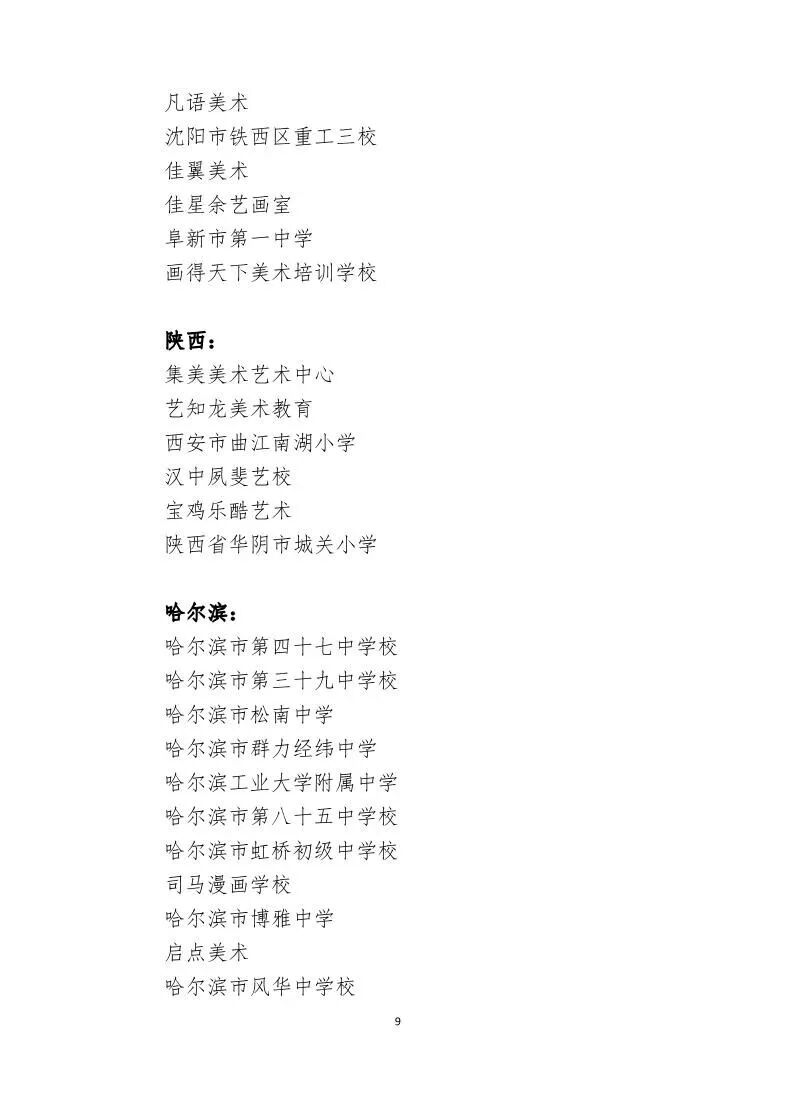 凡语美术
沈阳市铁西区重工三校
佳翼美术
佳星余艺画室
阜新市第一中学
画得天下美术培训学校

陕西：
集美美术艺术中心
艺知龙美术教育
西安市曲江南湖小学
汉中夙斐艺校
宝鸡乐酷艺术
陕西省华阴市城关小学

哈尔滨：
哈尔滨市第四十七中学校
哈尔滨市第三十九中学校
哈尔滨市松南中学
哈尔滨市群力经纬中学
哈尔滨工业大学附属中学
哈尔滨市第八十五中学校
哈尔滨市虹桥初级中学校
司马漫画学校
哈尔滨市博雅中学
启点美术
哈尔滨市风华中学校

9